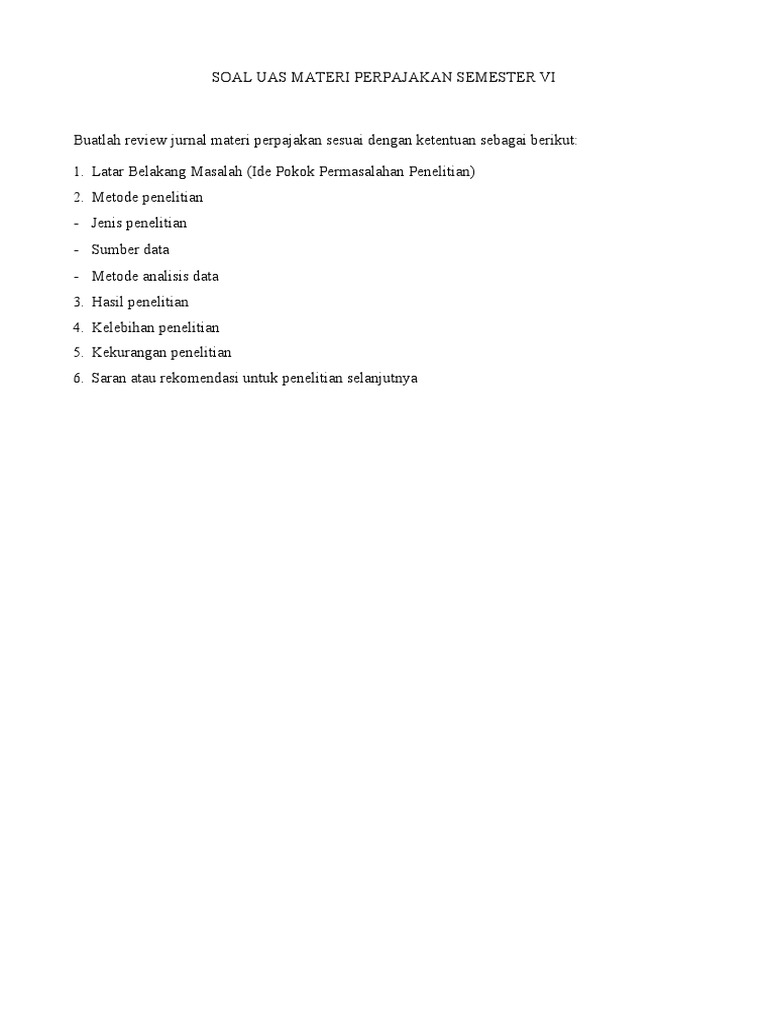 SOAL UAS MATERI PERPAJAKAN SEMESTER VI

Buatlah review jurnal materi perpajakan sesuai dengan ketentuan sebagai berikut:

1. Latar Belakang Masalah (Ide Pokok Permasalahan Penelitian)
2. Metode penelitian
- Jenis penelitian
- Sumber data
- Metode analisis data
3. Hasil penelitian
4. Kelebihan penelitian
5. Kekurangan penelitian
6. Saran atau rekomendasi untuk penelitian selanjutnya